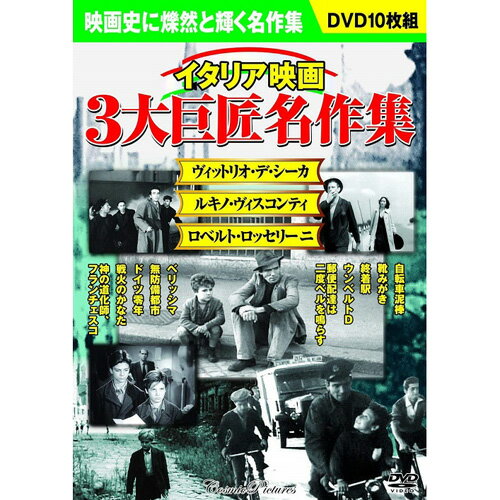 映画史に燦然と輝く名作集

DVD10枚組

イタリア映画
3大巨匠名作集

ヴィットリオ・デ・シーカ
ルキノ・ヴィスコンティ
ロベルト・ロッセリーニ

自転車泥棒
靴みがき
終着駅
ウンベルトD
郵便配達は二度ベルを鳴らす

ベリッシマ
無防備都市
ドイツ零年
戦火のかなた
神の道化師、フランチェスコ

Cosmic Pictures

DVD VIDEO